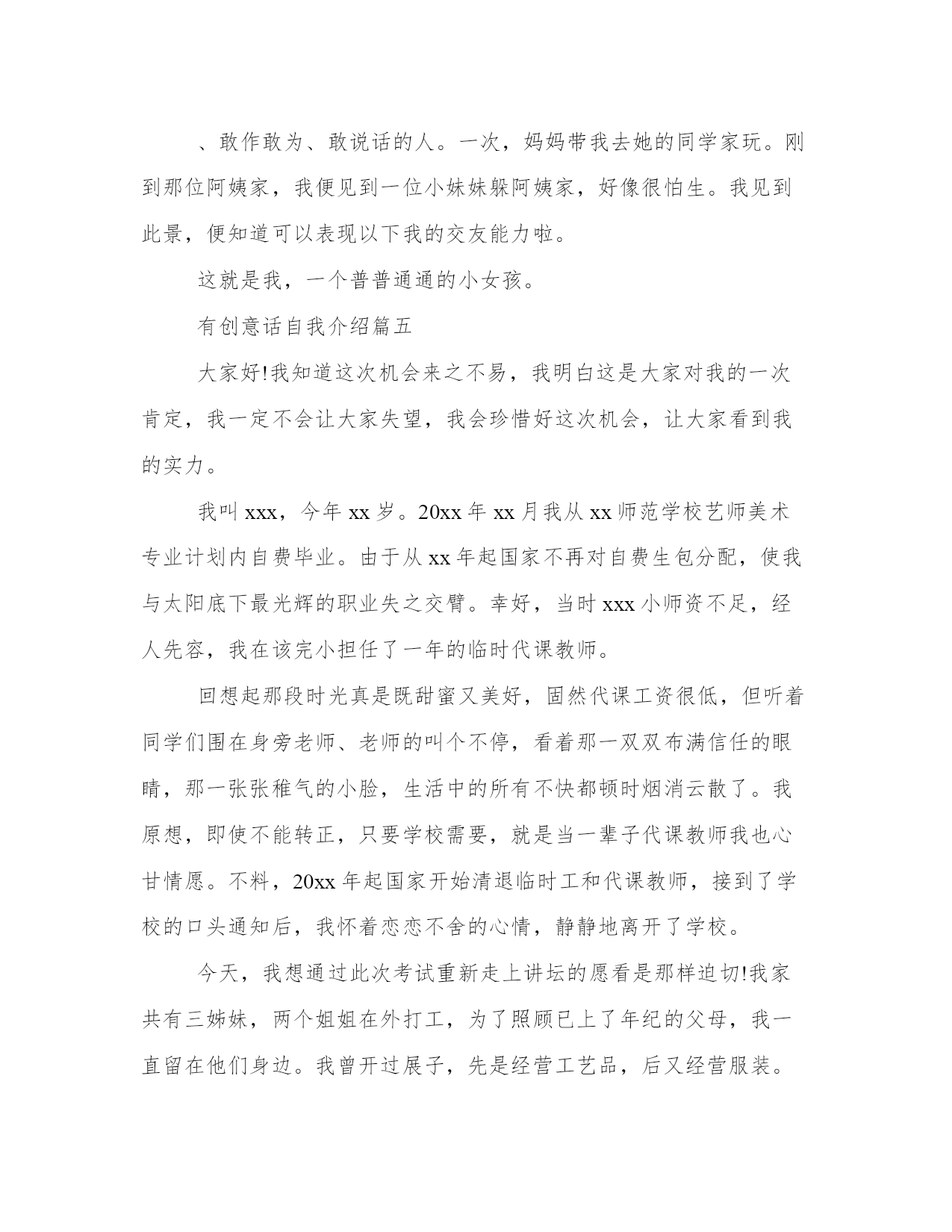 、敢作敢为、敢说话的人。一次，妈妈带我去她的同学家玩。刚到那位阿姨家，我便见到一位小妹妹躲阿姨家，好像很怕生。我见到此景，便知道可以表现以下我的交友能力啦。

这就是我，一个普普通通的小女孩。

有创意话自我介绍篇五

大家好!我知道这次机会来之不易，我明白这是大家对我的一次肯定，我一定不会让大家失望，我会珍惜好这次机会，让大家看到我的实力。

我叫 xxx，今年 xx 岁。20xx 年 xx 月我从 xx 师范学校艺师美术专业计划内自费毕业。由于从 xx 年起国家不再对自费生包分配，使我与太阳底下最光辉的职业失之交臂。幸好，当时 xxx 小师资不足，经人先容，我在该完小担任了一年的临时代课教师。

回想起那段时光真是既甜蜜又美好，固然代课工资很低，但听着同学们围在身旁老师、老师的叫个不停，看着那一双双布满信任的眼睛，那一张张稚气的小脸，生活中的所有不快都顿时烟消云散了。我原想，即使不能转正，只要学校需要，就是当一辈子代课教师我也心甘情愿。不料，20xx 年起国家开始清退临时工和代课教师，接到了学校的口头通知后，我怀着恋恋不舍的心情，静静地离开了学校。

今天，我想通过此次考试重新走上讲坛的愿看是那样迫切!我家共有三姊妹，两个姐姐在外打工，为了照顾已上了年纪的父母，我一直留在他们身边。我曾开过展子，先是经营工艺品，后又经营服装。